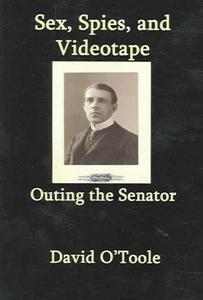 Sex, Spies, and Videotape

Outing the Senator

David O'Toole